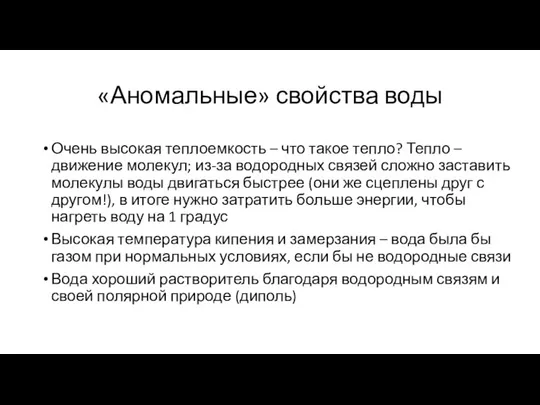 «Аномальные» свойства воды

• Очень высокая теплоемкость – что такое тепло? Тепло – движение молекул; из-за водородных связей сложно заставить молекулы воды двигаться быстрее (они же сцеплены друг с другом!), в итоге нужно затратить больше энергии, чтобы нагреть воду на 1 градус

• Высокая температура кипения и замерзания – вода была бы газом при нормальных условиях, если бы не водородные связи

• Вода хороший растворитель благодаря водородным связям и своей полярной природе (диполь)